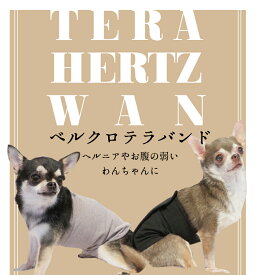 TERA
HERTZ
WAN
ベルクロテラバンド
ヘルニアやお腹の弱い
わんちゃんに